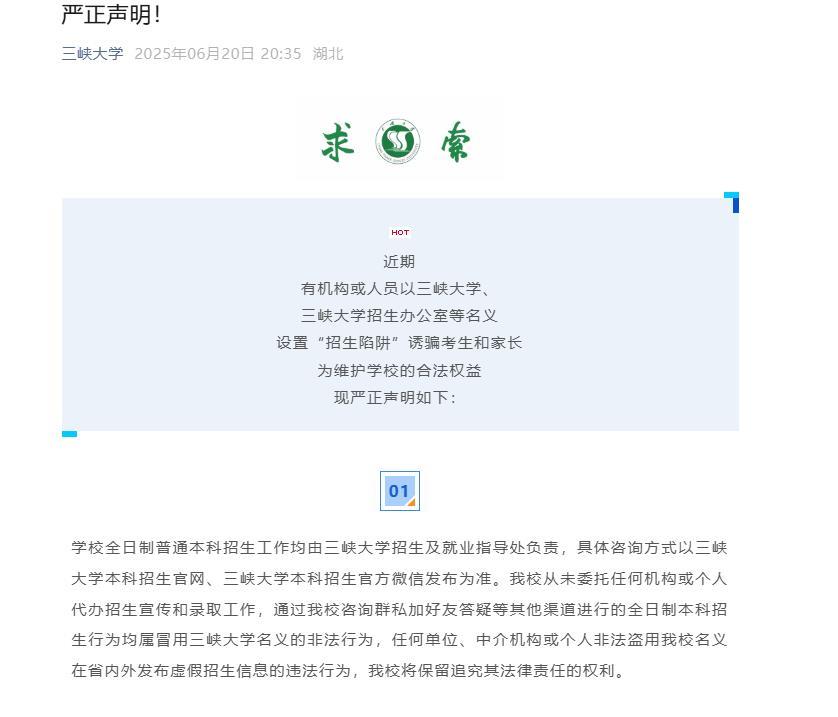 严正声明！

三峡大学 2025年06月20日 20:35 湖北

求 索

HOT

近期
有机构或人员以三峡大学、
三峡大学招生办公室等名义
设置“招生陷阱”诱骗考生和家长
为维护学校的合法权益
现严正声明如下：

01

学校全日制普通本科招生工作均由三峡大学招生及就业指导处负责，具体咨询方式以三峡大学本科招生官网、三峡大学本科招生官方微信发布为准。我校从未委托任何机构或个人代办招生宣传和录取工作，通过我校咨询群私加好友答疑等其他渠道进行的全日制本科招生行为均属冒用三峡大学名义的非法行为，任何单位、中介机构或个人非法盗用我校名义在省内外发布虚假招生信息的违法行为，我校将保留追究其法律责任的权利。